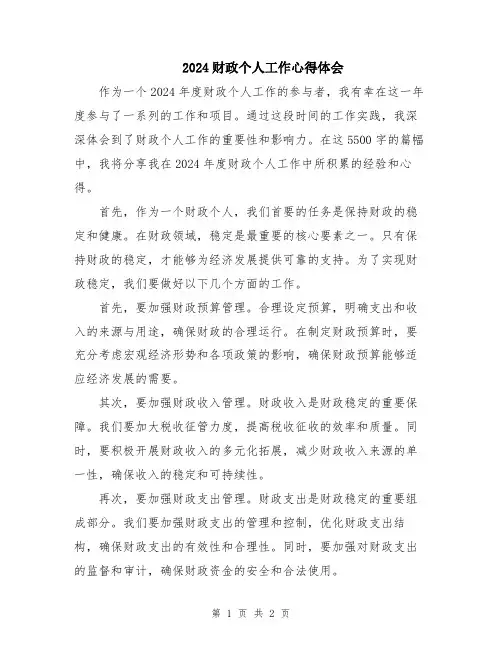 2024财政个人工作心得体会

作为一个2024年度财政个人工作的参与者，我有幸在这一年度参与了一系列的工作和项目。通过这段时间的工作实践，我深深体会到了财政个人工作的重要性和影响力。在这5500字的篇幅中，我将分享我在2024年度财政个人工作中所积累的经验和心得。

首先，作为一个财政个人，我们首要的任务是保持财政的稳定和健康。在财政领域，稳定是最重要的核心要素之一。只有保持财政的稳定，才能够为经济发展提供可靠的支持。为了实现财政稳定，我们要做好以下几个方面的工作。

首先，要加强财政预算管理。合理设定预算，明确支出和收入的来源与用途，确保财政的合理运行。在制定财政预算时，要充分考虑宏观经济形势和各项政策的影响，确保财政预算能够适应经济发展的需要。

其次，要加强财政收入管理。财政收入是财政稳定的重要保障。我们要加大税收征管力度，提高税收征收的效率和质量。同时，要积极开展财政收入的多元化拓展，减少财政收入来源的单一性，确保收入的稳定和可持续性。

再次，要加强财政支出管理。财政支出是财政稳定的重要组成部分。我们要加强财政支出的管理和控制，优化财政支出结构，确保财政支出的有效性和合理性。同时，要加强对财政支出的监督和审计，确保财政资金的安全和合法使用。

第 1 页 共 2 页